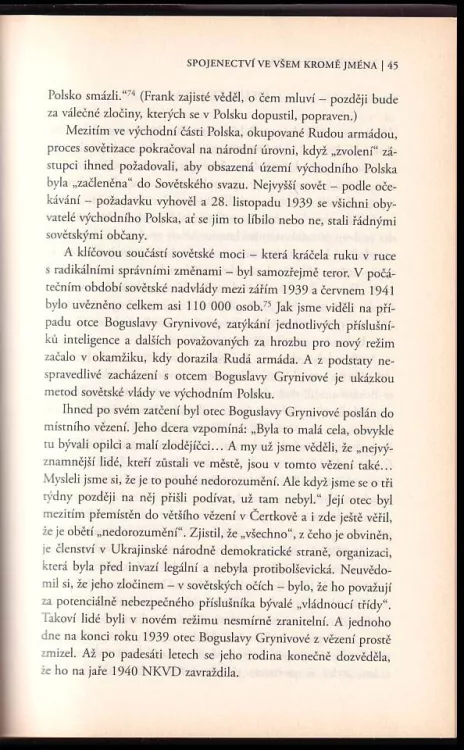 SPOJENECTVÍ VE VŠEM KROMĚ JMÉNA | 45

Polsko smázli."$^{74}$ (Frank zajisté věděl, o čem mluví – později bude za válečné zločiny, kterých se v Polsku dopustil, popraven.)

Mezitím ve východní části Polska, okupované Rudou armádou, proces sovětizace pokračoval na národní úrovni, když „zvolení" zástupci ihned požadovali, aby obsazená území východního Polska byla „začleněna" do Sovětského svazu. Nejvyšší sovět – podle očekávání – požadavku vyhověl a 28. listopadu 1939 se všichni obyvatelé východního Polska, ať se jim to líbilo nebo ne, stali řádnými sovětskými občany.

A klíčovou součástí sovětské moci – která kráčela ruku v ruce s radikálními správními změnami – byl samozřejmě teror. V počátečním období sovětské nadvlády mezi zářím 1939 a červnem 1941 bylo uvězněno celkem asi 110 000 osob.$^{75}$ Jak jsme viděli na případu otce Boguslavy Grynivové, zatýkání jednotlivých příslušníků inteligence a dalších považovaných za hrozbu pro nový režim začalo v okamžiku, kdy dorazila Rudá armáda. A z podstaty nespravedlivé zacházení s otcem Boguslavy Grynivové je ukázkou metod sovětské vlády ve východním Polsku.

Ihned po svém zatčení byl otec Boguslavy Grynivové poslán do místního vězení. Jeho dcera vzpomíná: „Byla to malá cela, obvykle tu bývali opilci a malí zlodějíčci… A my už jsme věděli, že „nejvýznamnější lidé, kteří zůstali ve městě, jsou v tomto vězení také… Mysleli jsme si, že je to pouhé nedorozumění. Ale když jsme se o tři týdny později na něj přišli podívat, už tam nebyl." Její otec byl mezitím přemístěn do většího vězení v Čertkově a i zde ještě věřil, že je obětí „nedorozumění". Zjistil, že „všechno", z čeho je obviněn, je členství v Ukrajinské národně demokratické straně, organizaci, která byla před invazí legální a nebyla protibolševická. Neuvědomil si, že jeho zločinem – v sovětských očích – bylo, že ho považují za potenciálně nebezpečného příslušníka bývalé „vládnoucí třídy". Takoví lidé byli v novém režimu nesmírně zranitelní. A jednoho dne na konci roku 1939 otec Boguslavy Grynivové z vězení prostě zmizel. Až po padesáti letech se jeho rodina konečně dozvěděla, že ho na jaře 1940 NKVD zavraždila.